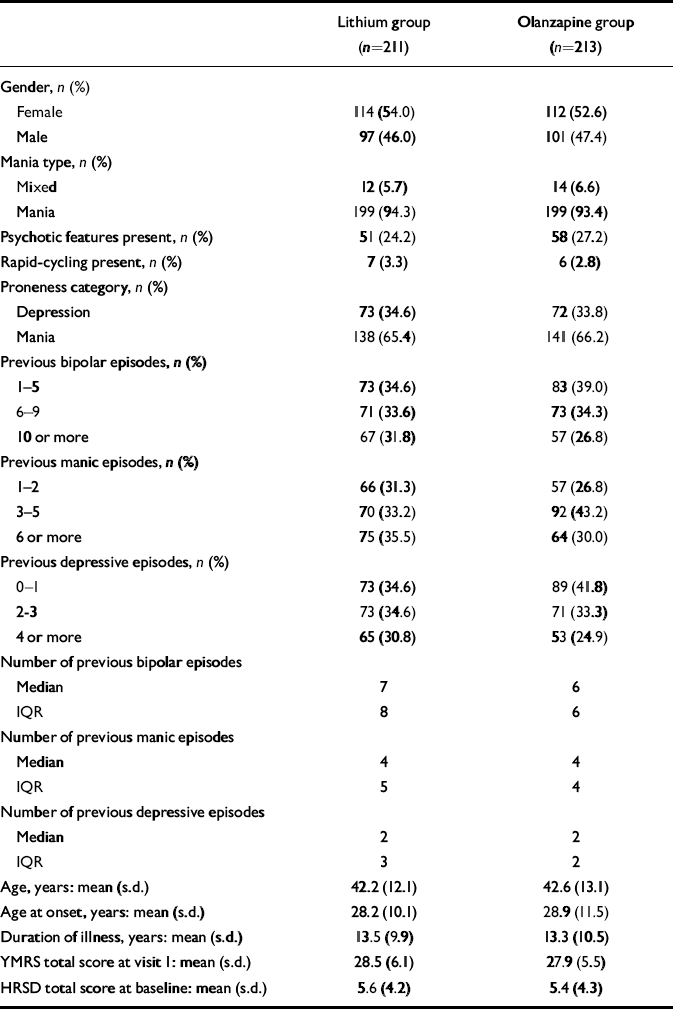 |  | Lithium group ($n$=211) | Olanzapine group ($n$=213) |
|---|---|---|
| Gender, $n$ (%) |  |  |
| Female | 114 (54.0) | 112 (52.6) |
| Male | 97 (46.0) | 101 (47.4) |
| Mania type, $n$ (%) |  |  |
| Mixed | 12 (5.7) | 14 (6.6) |
| Mania | 199 (94.3) | 199 (93.4) |
| Psychotic features present, $n$ (%) | 51 (24.2) | 58 (27.2) |
| Rapid-cycling present, $n$ (%) | 7 (3.3) | 6 (2.8) |
| Proneness category, $n$ (%) |  |  |
| Depression | 73 (34.6) | 72 (33.8) |
| Mania | 138 (65.4) | 141 (66.2) |
| Previous bipolar episodes, $n$ (%) |  |  |
| 1–5 | 73 (34.6) | 83 (39.0) |
| 6–9 | 71 (33.6) | 73 (34.3) |
| 10 or more | 67 (31.8) | 57 (26.8) |
| Previous manic episodes, $n$ (%) |  |  |
| 1–2 | 66 (31.3) | 57 (26.8) |
| 3–5 | 70 (33.2) | 92 (43.2) |
| 6 or more | 75 (35.5) | 64 (30.0) |
| Previous depressive episodes, $n$ (%) |  |  |
| 0–1 | 73 (34.6) | 89 (41.8) |
| 2-3 | 73 (34.6) | 71 (33.3) |
| 4 or more | 65 (30.8) | 53 (24.9) |
| Number of previous bipolar episodes |  |  |
| Median | 7 | 6 |
| IQR | 8 | 6 |
| Number of previous manic episodes |  |  |
| Median | 4 | 4 |
| IQR | 5 | 4 |
| Number of previous depressive episodes |  |  |
| Median | 2 | 2 |
| IQR | 3 | 2 |
| Age, years: mean (s.d.) | 42.2 (12.1) | 42.6 (13.1) |
| Age at onset, years: mean (s.d.) | 28.2 (10.1) | 28.9 (11.5) |
| Duration of illness, years: mean (s.d.) | 13.5 (9.9) | 13.3 (10.5) |
| YMRS total score at visit 1: mean (s.d.) | 28.5 (6.1) | 27.9 (5.5) |
| HRSD total score at baseline: mean (s.d.) | 5.6 (4.2) | 5.4 (4.3) |